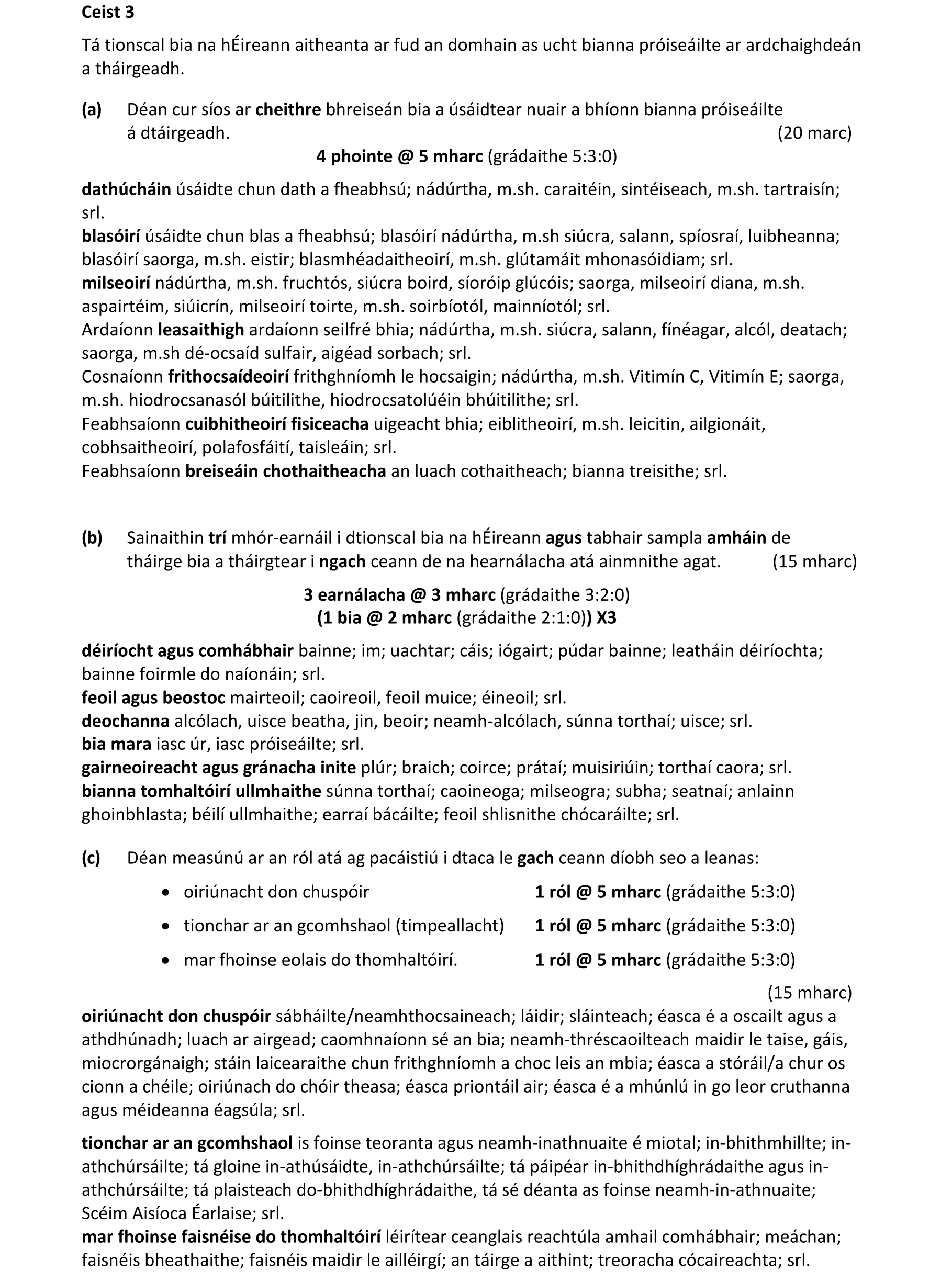 Ceist 3

Tá tionscal bia na hÉireann aitheanta ar fud an domhain as ucht bianna próiseáilte ar ardchaighdeán a tháirgeadh.

(a) Déan cur síos ar cheithre bhreiseán bia a úsáidtear nuair a bhíonn bianna próiseáilte á dtáirgeadh. (20 marc)

4 phointe @ 5 mharc (grádaithe 5:3:0)

dathúcháin úsáidte chun dath a fheabhsú; nádúrtha, m.sh. caraitéin, sintéiseach, m.sh. tartraisín; srl.
blasóirí úsáidte chun blas a fheabhsú; blasóirí nádúrtha, m.sh siúcra, salann, spíosraí, luibheanna; blasóirí saorga, m.sh. eistir; blasmhéadaitheoirí, m.sh. glútamáit mhonasóidiam; srl.
milseoirí nádúrtha, m.sh. fruchtós, siúcra boird, síoróip glúcóis; saorga, milseoirí diana, m.sh. aspairtéim, siúicrín, milseoirí toirte, m.sh. soirbíotól, mainníotól; srl.
Ardaíonn leasaithigh ardaíonn seilfré bhia; nádúrtha, m.sh. siúcra, salann, fínéagar, alcól, deatach; saorga, m.sh dé-ocsaíd sulfair, aigéad sorbach; srl.
Cosnaíonn frithocsaídeoirí frithghníomh le hocsaigin; nádúrtha, m.sh. Vitimín C, Vitimín E; saorga, m.sh. hiodrocsanasól búitilithe, hiodrocsatolúéin bhúitilithe; srl.
Feabhsaíonn cuibhitheoirí fisiceacha uigeacht bhia; eiblitheoirí, m.sh. leicitin, ailgionáit, cobhsaitheoirí, polafosfáití, taisleáin; srl.
Feabhsaíonn breiseáin chothaitheacha an luach cothaitheach; bianna treisithe; srl.

(b) Sainaithin trí mhór-earnáil i dtionscal bia na hÉireann agus tabhair sampla amháin de tháirge bia a tháirgtear i ngach ceann de na hearnálacha atá ainmnithe agat. (15 mharc)

3 earnálacha @ 3 mharc (grádaithe 3:2:0)
(1 bia @ 2 mharc (grádaithe 2:1:0)) X3

déiríocht agus comhábhair bainne; im; uachtar; cáis; iógairt; púdar bainne; leatháin déiríochta; bainne foirmle do naíonáin; srl.
feoil agus beostoc mairteoil; caoireoil, feoil muice; éineoil; srl.
deochanna alcólach, uisce beatha, jin, beoir; neamh-alcólach, súnna torthaí; uisce; srl.
bia mara iasc úr, iasc próiseáilte; srl.
gairneoireacht agus gránacha inite plúr; braich; coirce; prátaí; muisiriúin; torthaí caora; srl.
bianna tomhaltóirí ullmhaithe súnna torthaí; caoineoga; milseogra; subha; seatnaí; anlainn ghoinbhlasta; béilí ullmhaithe; earraí bácáilte; feoil shlisnithe chócaráilte; srl.

(c) Déan measúnú ar an ról atá ag pacáistiú i dtaca le gach ceann díobh seo a leanas:

• oiriúnacht don chuspóir 1 ról @ 5 mharc (grádaithe 5:3:0)
• tionchar ar an gcomhshaol (timpeallacht) 1 ról @ 5 mharc (grádaithe 5:3:0)
• mar fhoinse eolais do thomhaltóirí. 1 ról @ 5 mharc (grádaithe 5:3:0)

(15 mharc)

oiriúnacht don chuspóir sábháilte/neamhthocsaineach; láidir; sláinteach; éasca é a oscailt agus a athdhúnadh; luach ar airgead; caomhnaíonn sé an bia; neamh-thréscaoilteach maidir le taise, gáis, miocrorgánaigh; stáin laicearaithe chun frithghníomh a choc leis an mbia; éasca a stóráil/a chur os cionn a chéile; oiriúnach do chóir theasa; éasca priontáil air; éasca é a mhúnlú in go leor cruthanna agus méideanna éagsúla; srl.

tionchar ar an gcomhshaol is foinse teoranta agus neamh-inathnuaite é miotal; in-bhithmhillte; in-athchúrsáilte; tá gloine in-athúsáidte, in-athchúrsáilte; tá páipéar in-bhithdhíghrádaithe agus in-athchúrsáilte; tá plaisteach do-bhithdhíghrádaithe, tá sé déanta as foinse neamh-in-athnuaite; Scéim Aisíoca Éarlaise; srl.
mar fhoinse faisnéise do thomhaltóirí léirítear ceanglais reachtúla amhail comhábhair; meáchan; faisnéis bheathaithe; faisnéis maidir le ailléirgí; an táirge a aithint; treoracha cócaireachta; srl.